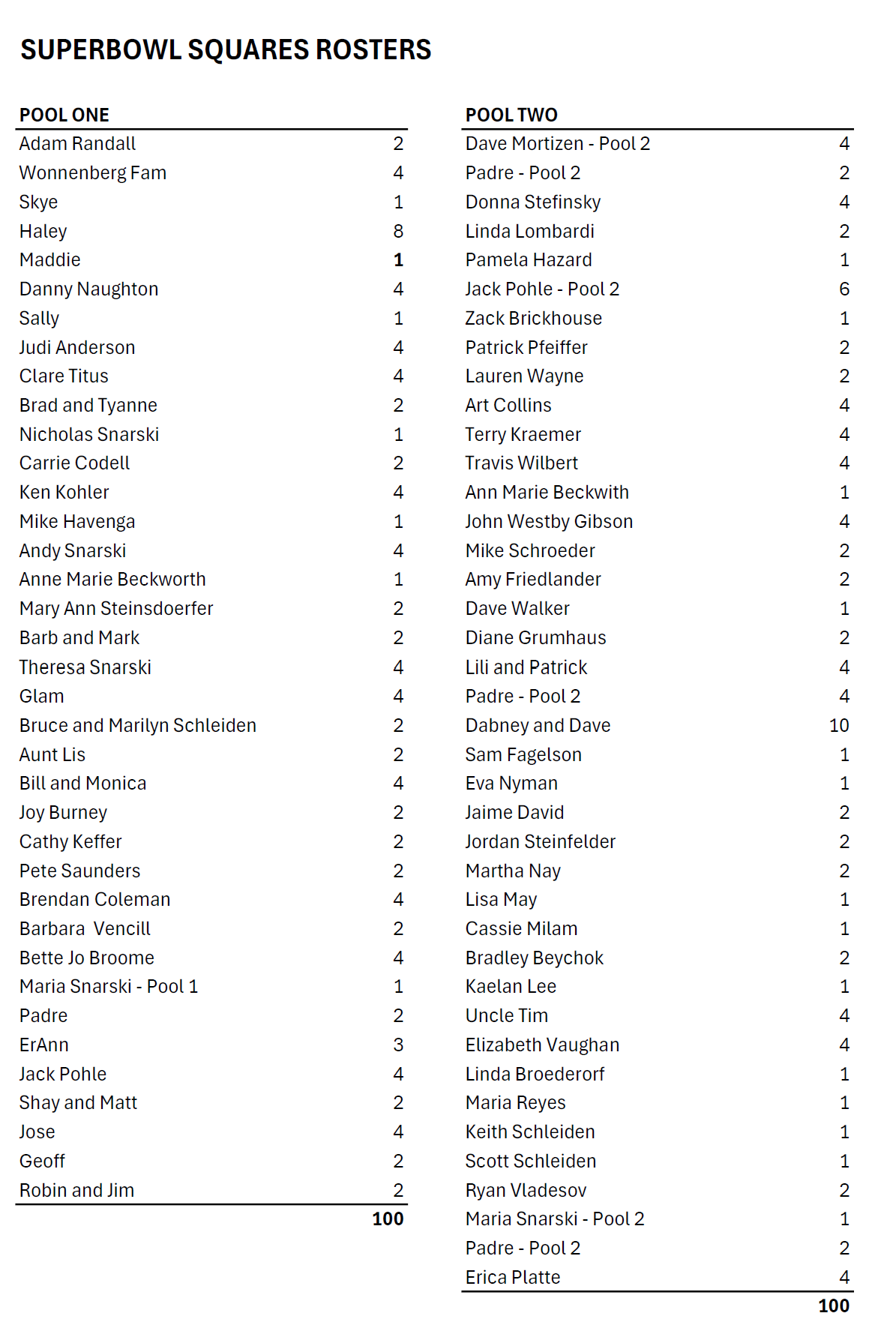 SUPERBOWL SQUARES ROSTERS

| POOL ONE | |
|---|---|
| Adam Randall | 2 |
| Wonnenberg Fam | 4 |
| Skye | 1 |
| Haley | 8 |
| Maddie | 1 |
| Danny Naughton | 4 |
| Sally | 1 |
| Judi Anderson | 4 |
| Clare Titus | 4 |
| Brad and Tyanne | 2 |
| Nicholas Snarski | 1 |
| Carrie Codell | 2 |
| Ken Kohler | 4 |
| Mike Havenga | 1 |
| Andy Snarski | 4 |
| Anne Marie Beckworth | 1 |
| Mary Ann Steinsdoerfer | 2 |
| Barb and Mark | 2 |
| Theresa Snarski | 4 |
| Glam | 4 |
| Bruce and Marilyn Schleiden | 2 |
| Aunt Lis | 2 |
| Bill and Monica | 4 |
| Joy Burney | 2 |
| Cathy Keffer | 2 |
| Pete Saunders | 2 |
| Brendan Coleman | 4 |
| Barbara Vencill | 2 |
| Bette Jo Broome | 4 |
| Maria Snarski - Pool 1 | 1 |
| Padre | 2 |
| ErAnn | 3 |
| Jack Pohle | 4 |
| Shay and Matt | 2 |
| Jose | 4 |
| Geoff | 2 |
| Robin and Jim | 2 |
| | 100 |

| POOL TWO | |
|---|---|
| Dave Mortizen - Pool 2 | 4 |
| Padre - Pool 2 | 2 |
| Donna Stefinsky | 4 |
| Linda Lombardi | 2 |
| Pamela Hazard | 1 |
| Jack Pohle - Pool 2 | 6 |
| Zack Brickhouse | 1 |
| Patrick Pfeiffer | 2 |
| Lauren Wayne | 2 |
| Art Collins | 4 |
| Terry Kraemer | 4 |
| Travis Wilbert | 4 |
| Ann Marie Beckwith | 1 |
| John Westby Gibson | 4 |
| Mike Schroeder | 2 |
| Amy Friedlander | 2 |
| Dave Walker | 1 |
| Diane Grumhaus | 2 |
| Lili and Patrick | 4 |
| Padre - Pool 2 | 4 |
| Dabney and Dave | 10 |
| Sam Fagelson | 1 |
| Eva Nyman | 1 |
| Jaime David | 2 |
| Jordan Steinfelder | 2 |
| Martha Nay | 2 |
| Lisa May | 1 |
| Cassie Milam | 1 |
| Bradley Beychok | 2 |
| Kaelan Lee | 1 |
| Uncle Tim | 4 |
| Elizabeth Vaughan | 4 |
| Linda Broederorf | 1 |
| Maria Reyes | 1 |
| Keith Schleiden | 1 |
| Scott Schleiden | 1 |
| Ryan Vladesov | 2 |
| Maria Snarski - Pool 2 | 1 |
| Padre - Pool 2 | 2 |
| Erica Platte | 4 |
| | 100 |